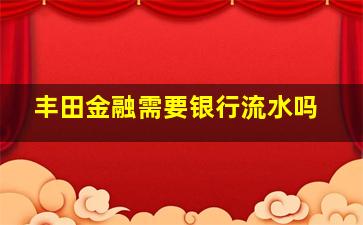 丰田金融需要银行流水吗